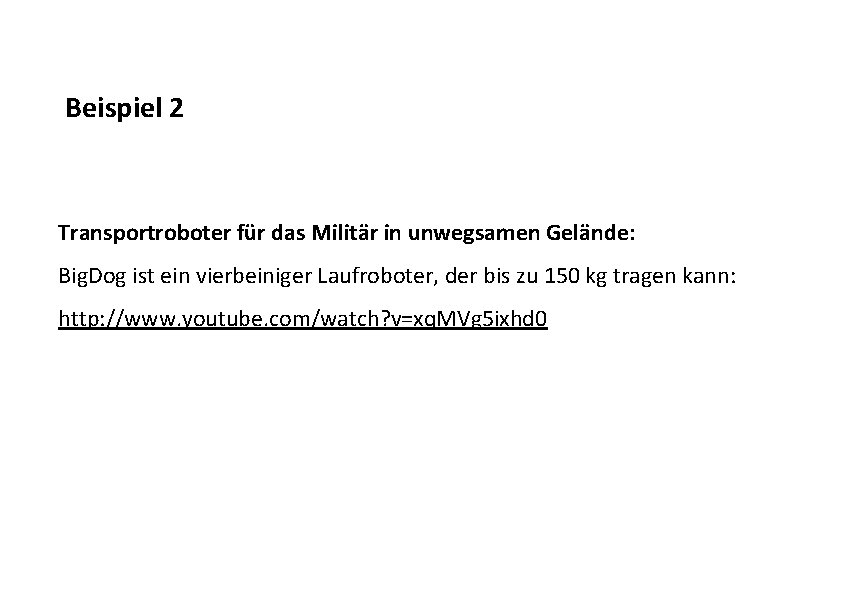 Beispiel 2

Transportroboter für das Militär in unwegsamen Gelände:

BigDog ist ein vierbeiniger Laufroboter, der bis zu 150 kg tragen kann:

http://www.youtube.com/watch?v=xqMVg5ixhd0